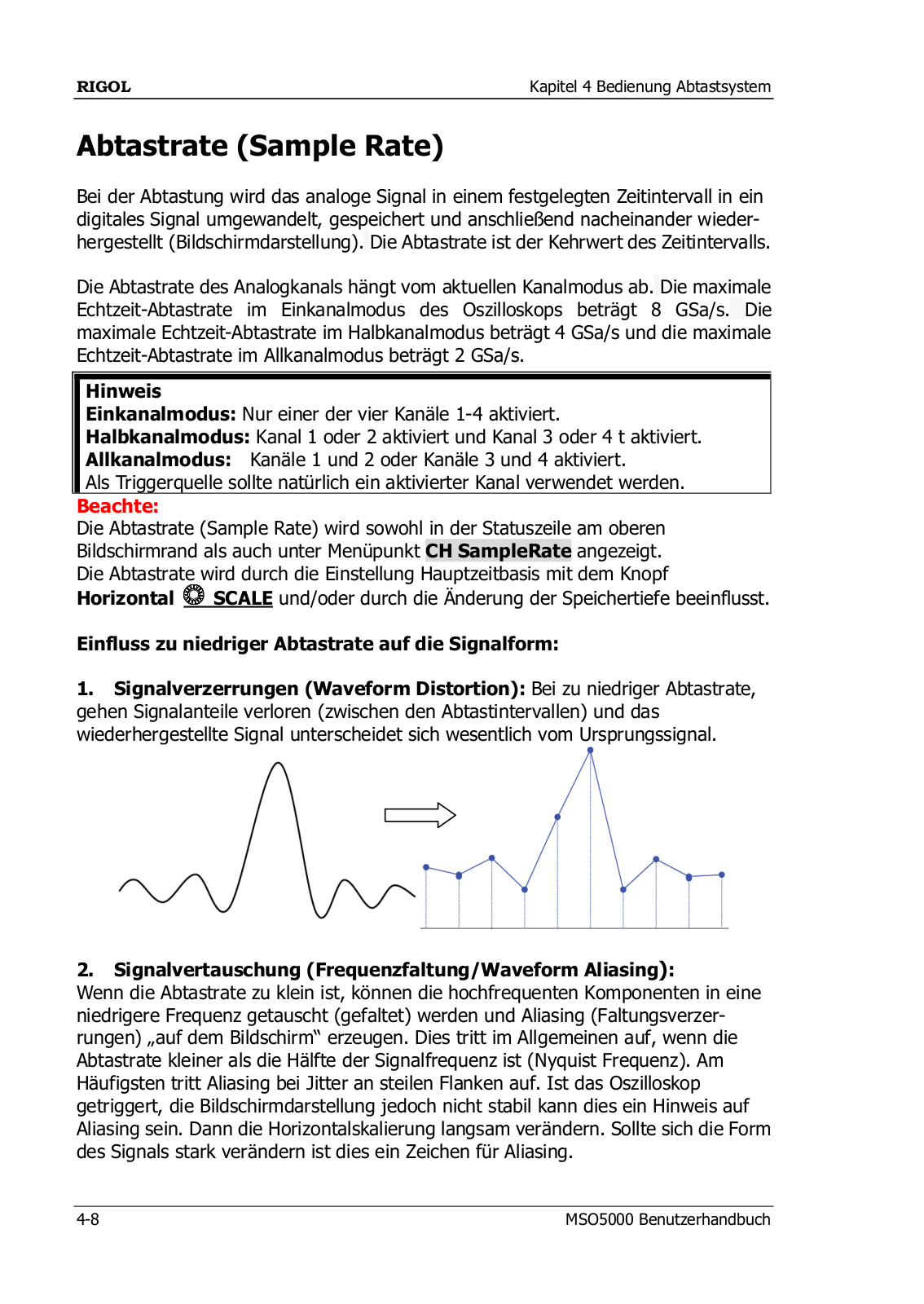 RIGOL

Kapitel 4 Bedienung Abtastsystem

Abtastrate (Sample Rate)

Bei der Abtastung wird das analoge Signal in einem festgelegten Zeitintervall in ein digitales Signal umgewandelt, gespeichert und anschließend nacheinander wiederhergestellt (Bildschirmdarstellung). Die Abtastrate ist der Kehrwert des Zeitintervalls.

Die Abtastrate des Analogkanals hängt vom aktuellen Kanalmodus ab. Die maximale Echtzeit-Abtastrate im Einkanalmodus des Oszilloskops beträgt 8 GSa/s. Die maximale Echtzeit-Abtastrate im Halbkanalmodus beträgt 4 GSa/s und die maximale Echtzeit-Abtastrate im Allkanalmodus beträgt 2 GSa/s.

Hinweis
Einkanalmodus: Nur einer der vier Kanäle 1-4 aktiviert.
Halbkanalmodus: Kanal 1 oder 2 aktiviert und Kanal 3 oder 4 t aktiviert.
Allkanalmodus: Kanäle 1 und 2 oder Kanäle 3 und 4 aktiviert.
Als Triggerquelle sollte natürlich ein aktivierter Kanal verwendet werden.

Beachte:
Die Abtastrate (Sample Rate) wird sowohl in der Statuszeile am oberen Bildschirmrand als auch unter Menüpunkt CH SampleRate angezeigt.
Die Abtastrate wird durch die Einstellung Hauptzeitbasis mit dem Knopf Horizontal SCALE und/oder durch die Änderung der Speichertiefe beeinflusst.

Einfluss zu niedriger Abtastrate auf die Signalform:

1. Signalverzerrungen (Waveform Distortion): Bei zu niedriger Abtastrate, gehen Signalanteile verloren (zwischen den Abtastintervallen) und das wiederhergestellte Signal unterscheidet sich wesentlich vom Ursprungssignal.

2. Signalvertauschung (Frequenzfaltung/Waveform Aliasing):
Wenn die Abtastrate zu klein ist, können die hochfrequenten Komponenten in eine niedrigere Frequenz getauscht (gefaltet) werden und Aliasing (Faltungsverzerrungen) „auf dem Bildschirm“ erzeugen. Dies tritt im Allgemeinen auf, wenn die Abtastrate kleiner als die Hälfte der Signalfrequenz ist (Nyquist Frequenz). Am Häufigsten tritt Aliasing bei Jitter an steilen Flanken auf. Ist das Oszilloskop getriggert, die Bildschirmdarstellung jedoch nicht stabil kann dies ein Hinweis auf Aliasing sein. Dann die Horizontalskalierung langsam verändern. Sollte sich die Form des Signals stark verändern ist dies ein Zeichen für Aliasing.

4-8

MSO5000 Benutzerhandbuch